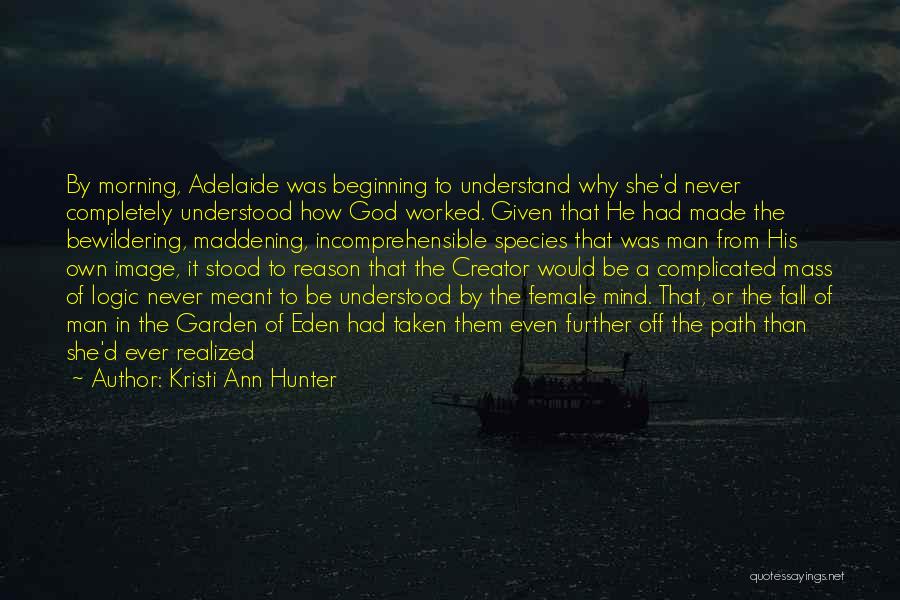 By morning, Adelaide was beginning to understand why she'd never completely understood how God worked. Given that He had made the bewildering, maddening, incomprehensible species that was man from His own image, it stood to reason that the Creator would be a complicated mass of logic never meant to be understood by the female mind. That, or the fall of man in the Garden of Eden had taken them even further off the path than she'd ever realized

~ Author: Kristi Ann Hunter

quotessayings.net